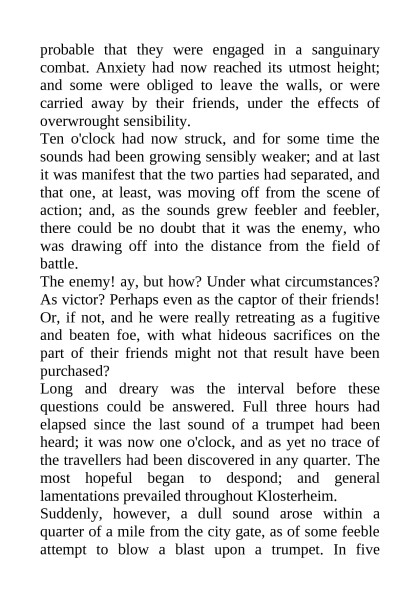 probable that they were engaged in a sanguinary combat. Anxiety had now reached its utmost height; and some were obliged to leave the walls, or were carried away by their friends, under the effects of overwrought sensibility.

Ten o'clock had now struck, and for some time the sounds had been growing sensibly weaker; and at last it was manifest that the two parties had separated, and that one, at least, was moving off from the scene of action; and, as the sounds grew feebler and feebler, there could be no doubt that it was the enemy, who was drawing off into the distance from the field of battle.

The enemy! ay, but how? Under what circumstances? As victor? Perhaps even as the captor of their friends! Or, if not, and he were really retreating as a fugitive and beaten foe, with what hideous sacrifices on the part of their friends might not that result have been purchased?

Long and dreary was the interval before these questions could be answered. Full three hours had elapsed since the last sound of a trumpet had been heard; it was now one o'clock, and as yet no trace of the travellers had been discovered in any quarter. The most hopeful began to despond; and general lamentations prevailed throughout Klosterheim.

Suddenly, however, a dull sound arose within a quarter of a mile from the city gate, as of some feeble attempt to blow a blast upon a trumpet. In five